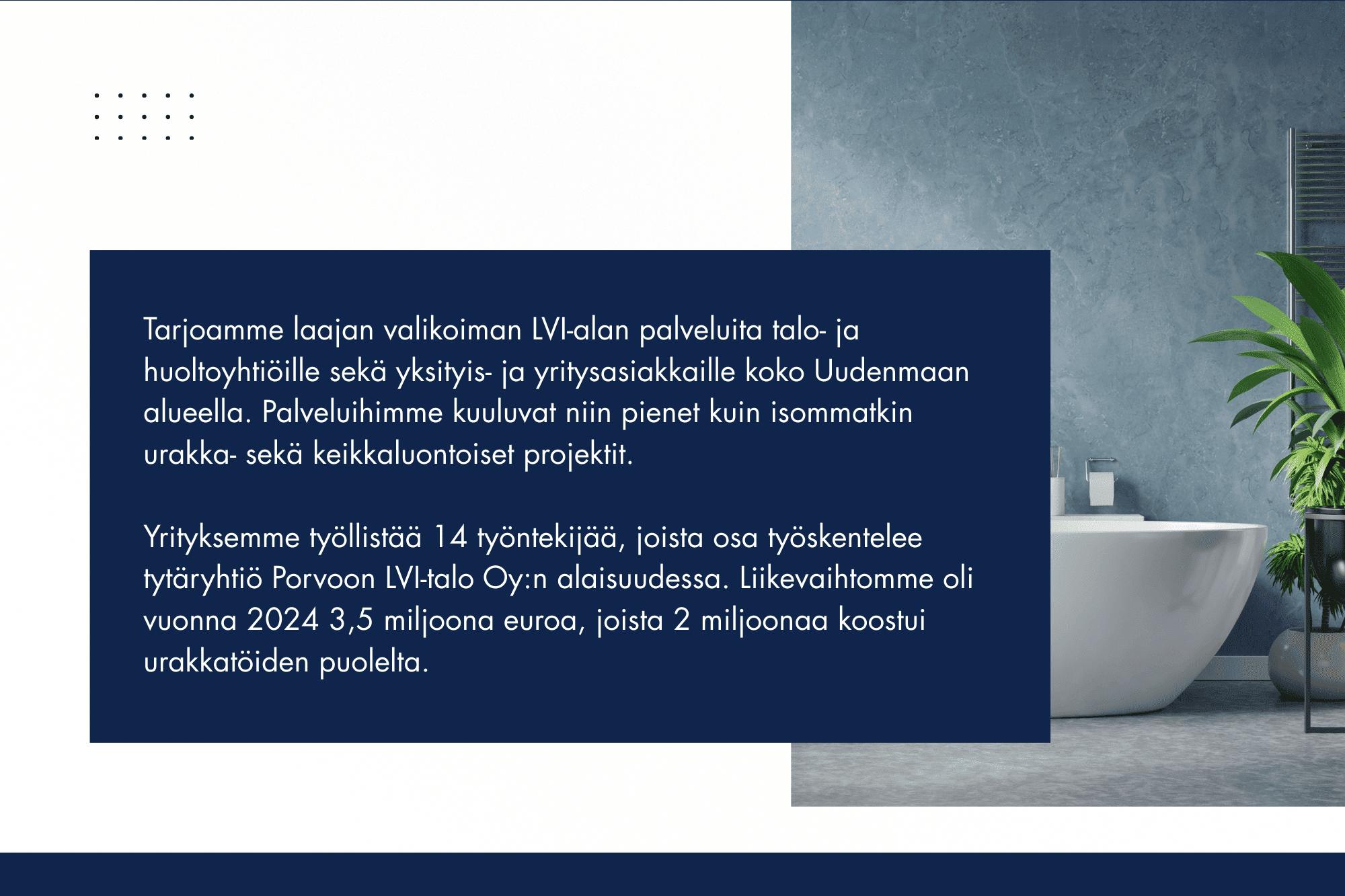 Tarjoamme laajan valikoiman LVI-alan palveluita talo- ja huoltoyhtiöille sekä yksityis- ja yritysasiakkaille koko Uudenmaan alueella. Palveluihimme kuuluvat niin pienet kuin isommatkin urakka- sekä keikkaluontoiset projektit.

Yrityksemme työllistää 14 työntekijää, joista osa työskentelee tytäryhtiö Porvoon LVI-talo Oy:n alaisuudessa. Liikevaihtomme oli vuonna 2024 3,5 miljoona euroa, joista 2 miljoonaa koostui urakkatöiden puolelta.